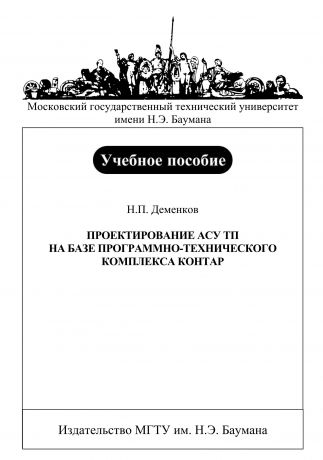 Московский государственный технический университет имени Н.Э. Баумана

Учебное пособие

Н.П. Деменков

ПРОЕКТИРОВАНИЕ АСУ ТП НА БАЗЕ ПРОГРАММНО-ТЕХНИЧЕСКОГО КОМПЛЕКСА КОНТАР

Издательство МГТУ им. Н.Э. Баумана